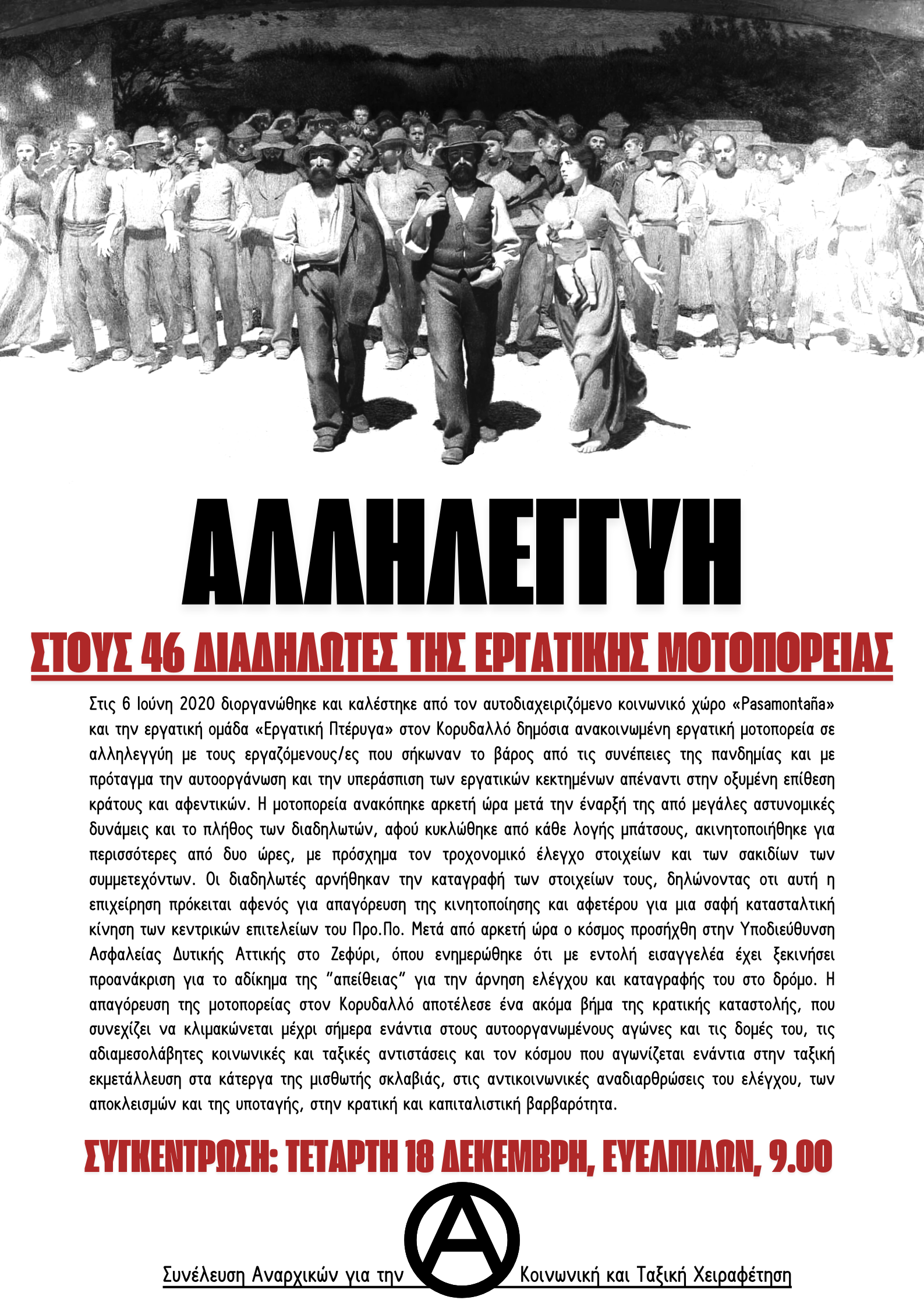 ΑΛΛΗΛΕΓΓΥΗ

ΣΤΟΥΣ 46 ΔΙΑΔΗΛΩΤΕΣ ΤΗΣ ΕΡΓΑΤΙΚΗΣ ΜΟΤΟΠΟΡΕΙΑΣ

Στις 6 Ιούνη 2020 διοργανώθηκε και καλέστηκε από τον αυτοδιαχειριζόμενο κοινωνικό χώρο «Pasamontaña» και την εργατική ομάδα «Εργατική Πτέρυγα» στον Κορυδαλλό δημόσια ανακοινωμένη εργατική μοτοπορεία σε αλληλεγγύη με τους εργαζόμενους/ες που σήκωναν το βάρος από τις συνέπειες της πανδημίας και με πρόταγμα την αυτοοργάνωση και την υπεράσπιση των εργατικών κεκτημένων απέναντι στην οξυμένη επίθεση κράτους και αφεντικών. Η μοτοπορεία ανακόπηκε αρκετή ώρα μετά την έναρξή της από μεγάλες αστυνομικές δυνάμεις και το πλήθος των διαδηλωτών, αφού κυκλώθηκε από κάθε λογής μπάτσους, ακινητοποιήθηκε για περισσότερες από δυο ώρες, με πρόσχημα τον τροχονομικό έλεγχο στοιχείων και των σακιδίων των συμμετεχόντων. Οι διαδηλωτές αρνήθηκαν την καταγραφή των στοιχείων τους, δηλώνοντας οτι αυτή η επιχείρηση πρόκειται αφενός για απαγόρευση της κινητοποίησης και αφετέρου για μια σαφή κατασταλτική κίνηση των κεντρικών επιτελείων του Προ.Πο. Μετά από αρκετή ώρα ο κόσμος προσήχθη στην Υποδιεύθυνση Ασφαλείας Δυτικής Αττικής στο Ζεφύρι, όπου ενημερώθηκε ότι με εντολή εισαγγελέα έχει ξεκινήσει προανάκριση για το αδίκημα της "απείθειας" για την άρνηση ελέγχου και καταγραφής του στο δρόμο. Η απαγόρευση της μοτοπορείας στον Κορυδαλλό αποτέλεσε ένα ακόμα βήμα της κρατικής καταστολής, που συνεχίζει να κλιμακώνεται μέχρι σήμερα ενάντια στους αυτοοργανωμένους αγώνες και τις δομές του, τις αδιαμεσολάβητες κοινωνικές και ταξικές αντιστάσεις και τον κόσμου που αγωνίζεται ενάντια στην ταξική εκμετάλλευση στα κάτεργα της μισθωτής σκλαβιάς, στις αντικοινωνικές αναδιαρθρώσεις του ελέγχου, των αποκλεισμών και της υποταγής, στην κρατική και καπιταλιστική βαρβαρότητα.

ΣΥΓΚΕΝΤΡΩΣΗ: ΤΕΤΑΡΤΗ 18 ΔΕΚΕΜΒΡΗ, ΕΥΕΛΠΙΔΩΝ, 9.00

Συνέλευση Αναρχικών για την Κοινωνική και Ταξική Χειραφέτηση